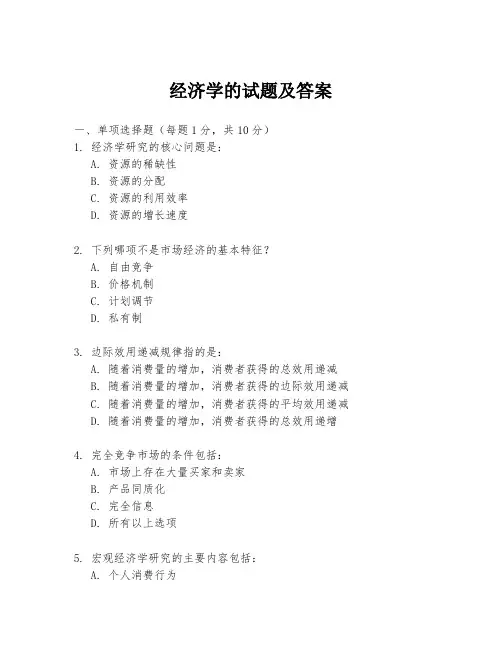 经济学的试题及答案

一、单项选择题（每题 1 分，共 10 分）

1. 经济学研究的核心问题是：
A. 资源的稀缺性
B. 资源的分配
C. 资源的利用效率
D. 资源的增长速度

2. 下列哪项不是市场经济的基本特征？
A. 自由竞争
B. 价格机制
C. 计划调节
D. 私有制

3. 边际效用递减规律指的是：
A. 随着消费量的增加，消费者获得的总效用递减
B. 随着消费量的增加，消费者获得的边际效用递减
C. 随着消费量的增加，消费者获得的平均效用递减
D. 随着消费量的增加，消费者获得的总效用递增

4. 完全竞争市场的条件包括：
A. 市场上存在大量买家和卖家
B. 产品同质化
C. 完全信息
D. 所有以上选项

5. 宏观经济学研究的主要内容包括：
A. 个人消费行为